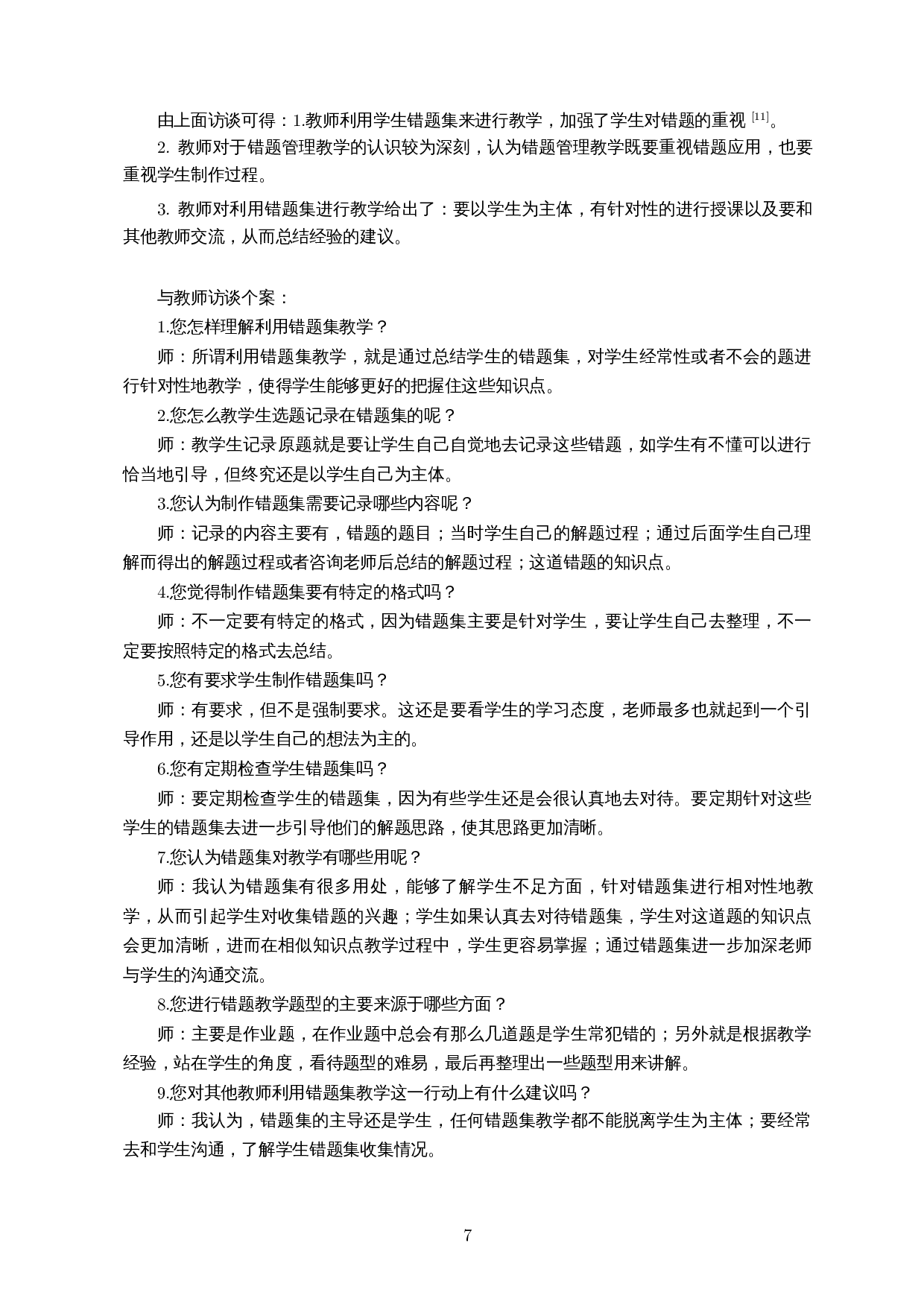 由上面访谈可得：1.教师利用学生错题集来进行教学，加强了学生对错题的重视 $^{[11]}$。

2. 教师对于错题管理教学的认识较为深刻，认为错题管理教学既要重视错题应用，也要重视学生制作过程。

3. 教师对利用错题集进行教学给出了：要以学生为主体，有针对性的进行授课以及要和其他教师交流，从而总结经验的建议。

与教师访谈个案：

1.您怎样理解利用错题集教学？

师：所谓利用错题集教学，就是通过总结学生的错题集，对学生经常性或者不会的题进行针对性地教学，使得学生能够更好的把握住这些知识点。

2.您怎么教学生选题记录在错题集的呢？

师：教学生记录原题就是要让学生自己自觉地去记录这些错题，如学生有不懂可以进行恰当地引导，但终究还是以学生自己为主体。

3.您认为制作错题集需要记录哪些内容呢？

师：记录的内容主要有，错题的题目；当时学生自己的解题过程；通过后面学生自己理解而得出的解题过程或者咨询老师后总结的解题过程；这道错题的知识点。

4.您觉得制作错题集要有特定的格式吗？

师：不一定要有特定的格式，因为错题集主要是针对学生，要让学生自己去整理，不一定要按照特定的格式去总结。

5.您有要求学生制作错题集吗？

师：有要求，但不是强制要求。这还是要看学生的学习态度，老师最多也就起到一个引导作用，还是以学生自己的想法为主的。

6.您有定期检查学生错题集吗？

师：要定期检查学生的错题集，因为有些学生还是会很认真地去对待。要定期针对这些学生的错题集去进一步引导他们的解题思路，使其思路更加清晰。

7.您认为错题集对教学有哪些用呢？

师：我认为错题集有很多用处，能够了解学生不足方面，针对错题集进行相对性地教学，从而引起学生对收集错题的兴趣；学生如果认真去对待错题集，学生对这道题的知识点会更加清晰，进而在相似知识点教学过程中，学生更容易掌握；通过错题集进一步加深老师与学生的沟通交流。

8.您进行错题教学题型的主要来源于哪些方面？

师：主要是作业题，在作业题中总会有那么几道题是学生常犯错的；另外就是根据教学经验，站在学生的角度，看待题型的难易，最后再整理出一些题型用来讲解。

9.您对其他教师利用错题集教学这一行动上有什么建议吗？

师：我认为，错题集的主导还是学生，任何错题集教学都不能脱离学生为主体；要经常去和学生沟通，了解学生错题集收集情况。

7